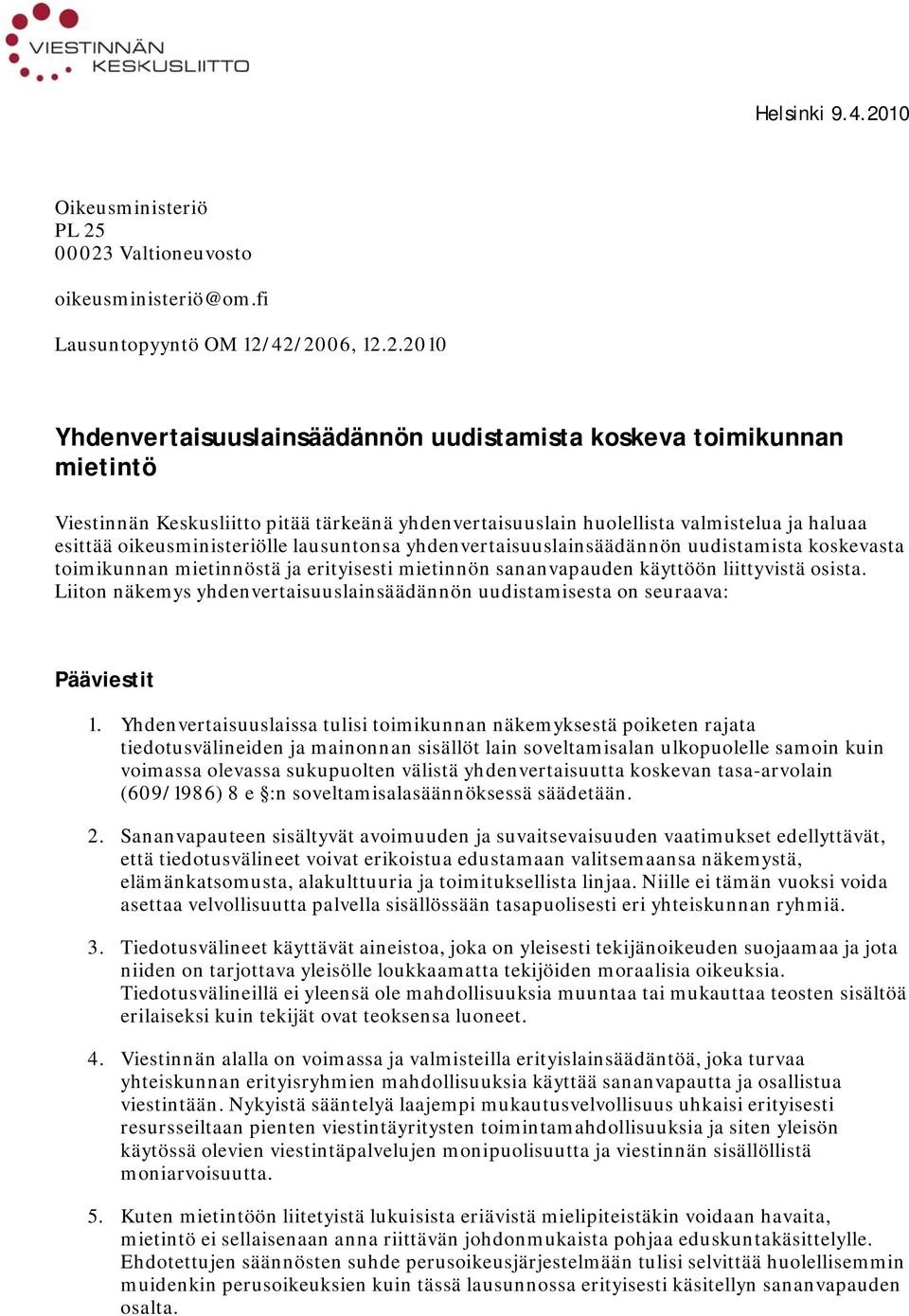 VIESTINNÄN
KESKUSLIITTO

Helsinki 9.4.2010

Oikeusministeriö
PL 25
00023 Valtioneuvosto

oikeusministeriö@om.fi

Lausuntopyyntö OM 12/42/2006, 12.2.2010

Yhdenvertaisuuslainsäädännön uudistamista koskeva toimikunnan mietintö

Viestinnän Keskusliitto pitää tärkeänä yhdenvertaisuuslain huolellista valmistelua ja haluaa esittää oikeusministeriölle lausuntonsa yhdenvertaisuuslainsäädännön uudistamista koskevasta toimikunnan mietinnöstä ja erityisesti mietinnön sananvapauden käyttöön liittyvistä osista. Liiton näkemys yhdenvertaisuuslainsäädännön uudistamisesta on seuraava:

Pääviestit

1. Yhdenvertaisuuslaissa tulisi toimikunnan näkemyksestä poiketen rajata tiedotusvälineiden ja mainonnan sisällöt lain soveltamisalan ulkopuolelle samoin kuin voimassa olevassa sukupuolten välistä yhdenvertaisuutta koskevan tasa-arvolain (609/1986) 8 e §:n soveltamisalasäännöksessä säädetään.

2. Sananvapauteen sisältyvät avoimuuden ja suvaitsevaisuuden vaatimukset edellyttävät, että tiedotusvälineet voivat erikoistua edustamaan valitsemaansa näkemystä, elämänkatsomusta, alakulttuuria ja toimituksellista linjaa. Niille ei tämän vuoksi voida asettaa velvollisuutta palvella sisällössään tasapuolisesti eri yhteiskunnan ryhmiä.

3. Tiedotusvälineet käyttävät aineistoa, joka on yleisesti tekijänoikeuden suojaamaa ja jota niiden on tarjottava yleisölle loukkaamatta tekijöiden moraalisia oikeuksia. Tiedotusvälineillä ei yleensä ole mahdollisuuksia muuntaa tai mukauttaa teosten sisältöä erilaiseksi kuin tekijät ovat teoksensa luoneet.

4. Viestinnän alalla on voimassa ja valmisteilla erityislainsäädäntöä, joka turvaa yhteiskunnan erityisryhmien mahdollisuuksia käyttää sananvapautta ja osallistua viestintään. Nykyistä sääntelyä laajempi mukautusvelvollisuus uhkaisi erityisesti resursseiltaan pienten viestintäyritysten toimintamahdollisuuksia ja siten yleisön käytössä olevien viestintäpalvelujen monipuolisuutta ja viestinnän sisällöllistä moniarvoisuutta.

5. Kuten mietintöön liitetyistä lukuisista eriävistä mielipiteistäkin voidaan havaita, mietintö ei sellaisenaan anna riittävän johdonmukaista pohjaa eduskuntakäsittelylle. Ehdotettujen säännösten suhde perusoikeusjärjestelmään tulisi selvittää huolellisemmin muidenkin perusoikeuksien kuin tässä lausunnossa erityisesti käsitellyn sananvapauden osalta.